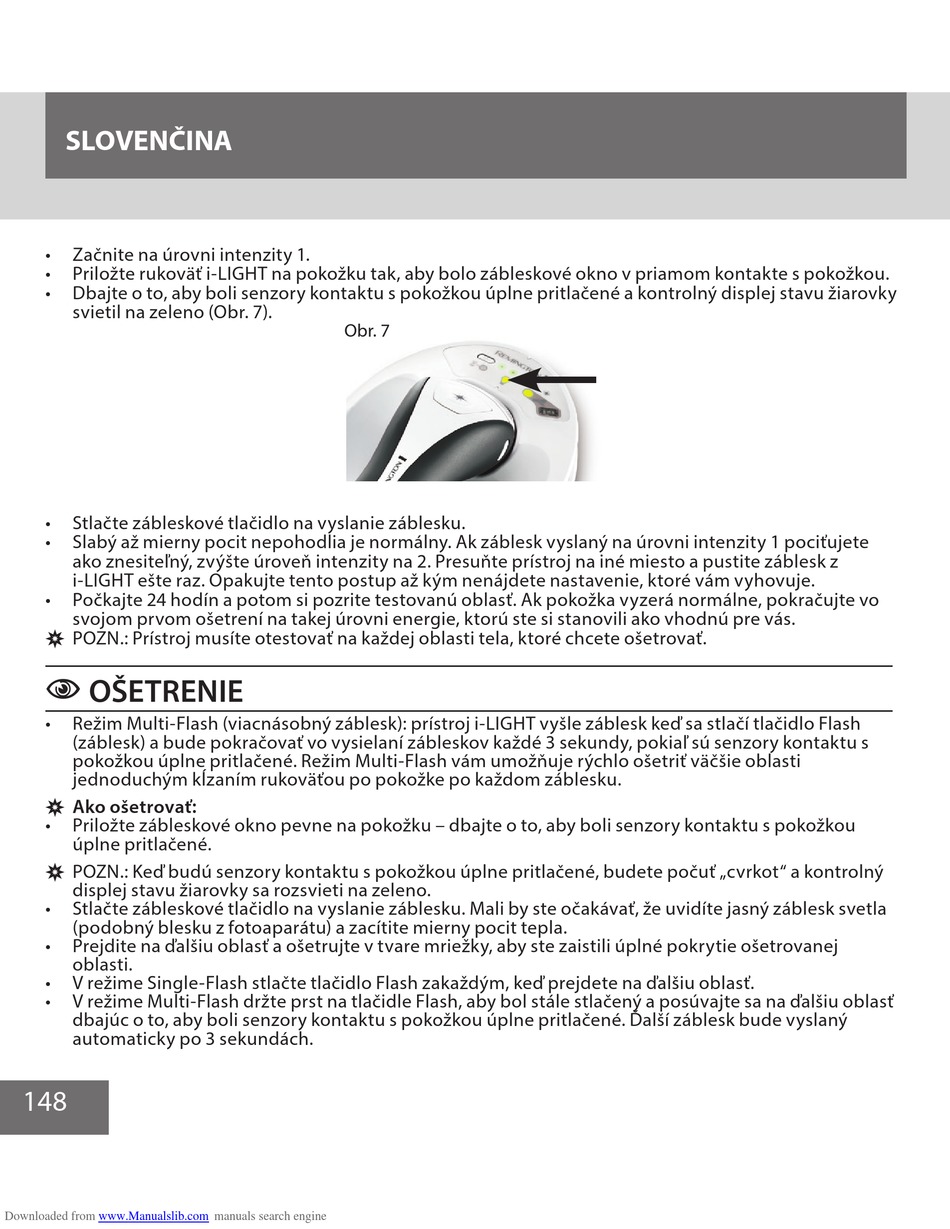 SLOVENČINA

• Začnite na úrovni intenzity 1.
• Priložte rukoväť i-LIGHT na pokožku tak, aby bolo zábleskové okno v priamom kontakte s pokožkou.
• Dbajte o to, aby boli senzory kontaktu s pokožkou úplne pritlačené a kontrolný displej stavu žiarovky svietil na zeleno (Obr. 7).

Obr. 7

• Stlačte zábleskové tlačidlo na vyslanie záblesku.
• Slabý až mierny pocit nepohodlia je normálny. Ak záblesk vyslaný na úrovni intenzity 1 pociťujete ako znesiteľný, zvýšte úroveň intenzity na 2. Presuňte prístroj na iné miesto a pustite záblesk z i-LIGHT ešte raz. Opakujte tento postup až kým nenájdete nastavenie, ktoré vám vyhovuje.
• Počkajte 24 hodín a potom si pozrite testovanú oblasť. Ak pokožka vyzerá normálne, pokračujte vo svojom prvom ošetrení na takej úrovni energie, ktorú ste si stanovili ako vhodnú pre vás.
POZN.: Prístroj musíte otestovať na každej oblasti tela, ktoré chcete ošetrovať.

OŠETRENIE

• Režim Multi-Flash (viacnásobný záblesk): prístroj i-LIGHT vyšle záblesk keď sa stlačí tlačidlo Flash (záblesk) a bude pokračovať vo vysielaní zábleskov každé 3 sekundy, pokiaľ sú senzory kontaktu s pokožkou úplne pritlačené. Režim Multi-Flash vám umožňuje rýchlo ošetriť väčšie oblasti jednoduchým kĺzaním rukoväťou po pokožke po každom záblesku.

Ako ošetrovať:
• Priložte zábleskové okno pevne na pokožku – dbajte o to, aby boli senzory kontaktu s pokožkou úplne pritlačené.

POZN.: Keď budú senzory kontaktu s pokožkou úplne pritlačené, budete počuť „cvrkot“ a kontrolný displej stavu žiarovky sa rozsvieti na zeleno.
• Stlačte zábleskové tlačidlo na vyslanie záblesku. Mali by ste očakávať, že uvidíte jasný záblesk svetla (podobný blesku z fotoaparátu) a zacítite mierny pocit tepla.
• Prejdite na ďalšiu oblasť a ošetrujte v tvare mriežky, aby ste zaistili úplné pokrytie ošetrovanej oblasti.
• V režime Single-Flash stlačte tlačidlo Flash zakaždým, keď prejdete na ďalšiu oblasť.
• V režime Multi-Flash držte prst na tlačidle Flash, aby bol stále stlačený a posúvajte sa na ďalšiu oblasť dbajúc o to, aby boli senzory kontaktu s pokožkou úplne pritlačené. Ďalší záblesk bude vyslaný automaticky po 3 sekundách.

148

Downloaded from www.Manualslib.com manuals search engine